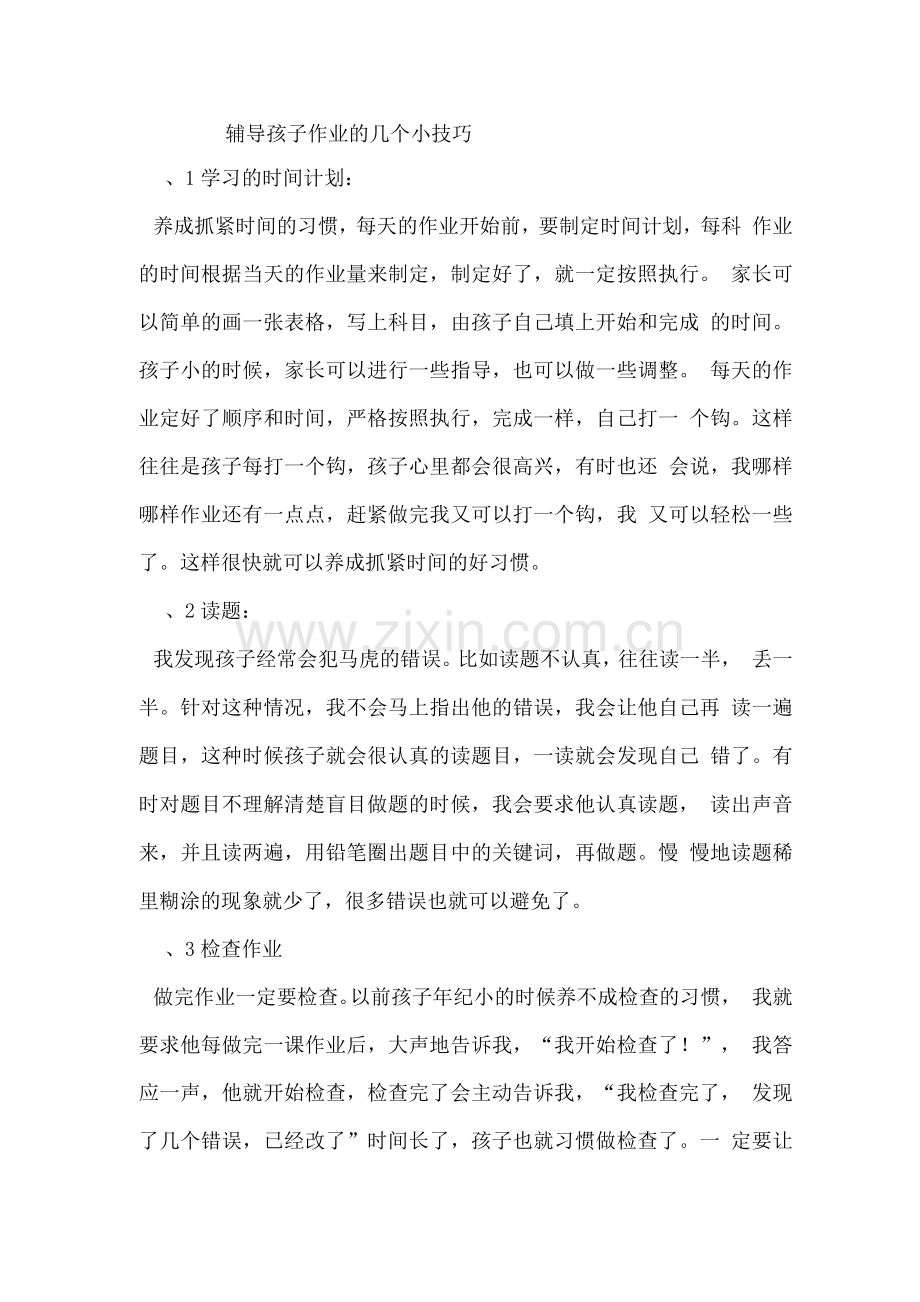 辅导孩子作业的几个小技巧

、1学习的时间计划：

养成抓紧时间的习惯，每天的作业开始前，要制定时间计划，每科作业的时间根据当天的作业量来制定，制定好了，就一定按照执行。家长可以简单的画一张表格，写上科目，由孩子自己填上开始和完成的时间。孩子小的时候，家长可以进行一些指导，也可以做一些调整。每天的作业定好了顺序和时间，严格按照执行，完成一样，自己打一个钩。这样往往是孩子每打一个钩，孩子心里都会很高兴，有时也还会说，我哪样哪样作业还有一点点，赶紧做完我又可以打一个钩，我又可以轻松一些了。这样很快就可以养成抓紧时间的好习惯。

、2读题：

我发现孩子经常会犯马虎的错误。比如读题不认真，往往读一半，丢一半。针对这种情况，我不会马上指出他的错误，我会让他自己再读一遍题目，这种时候孩子就会很认真的读题目，一读就会发现自己错了。有时对题目不理解清楚盲目做题的时候，我会要求他认真读题，读出声音来，并且读两遍，用铅笔圈出题目中的关键词，再做题。慢慢地读题稀里糊涂的现象就少了，很多错误也就可以避免了。

、3检查作业

做完作业一定要检查。以前孩子年纪小的时候养不成检查的习惯，我就要求他每做完一课作业后，大声地告诉我，“我开始检查了！”，我答应一声，他就开始检查，检查完了会主动告诉我，“我检查完了，发现了几个错误，已经改了”时间长了，孩子也就习惯做检查了。一定要让

www.zixin.com.cn